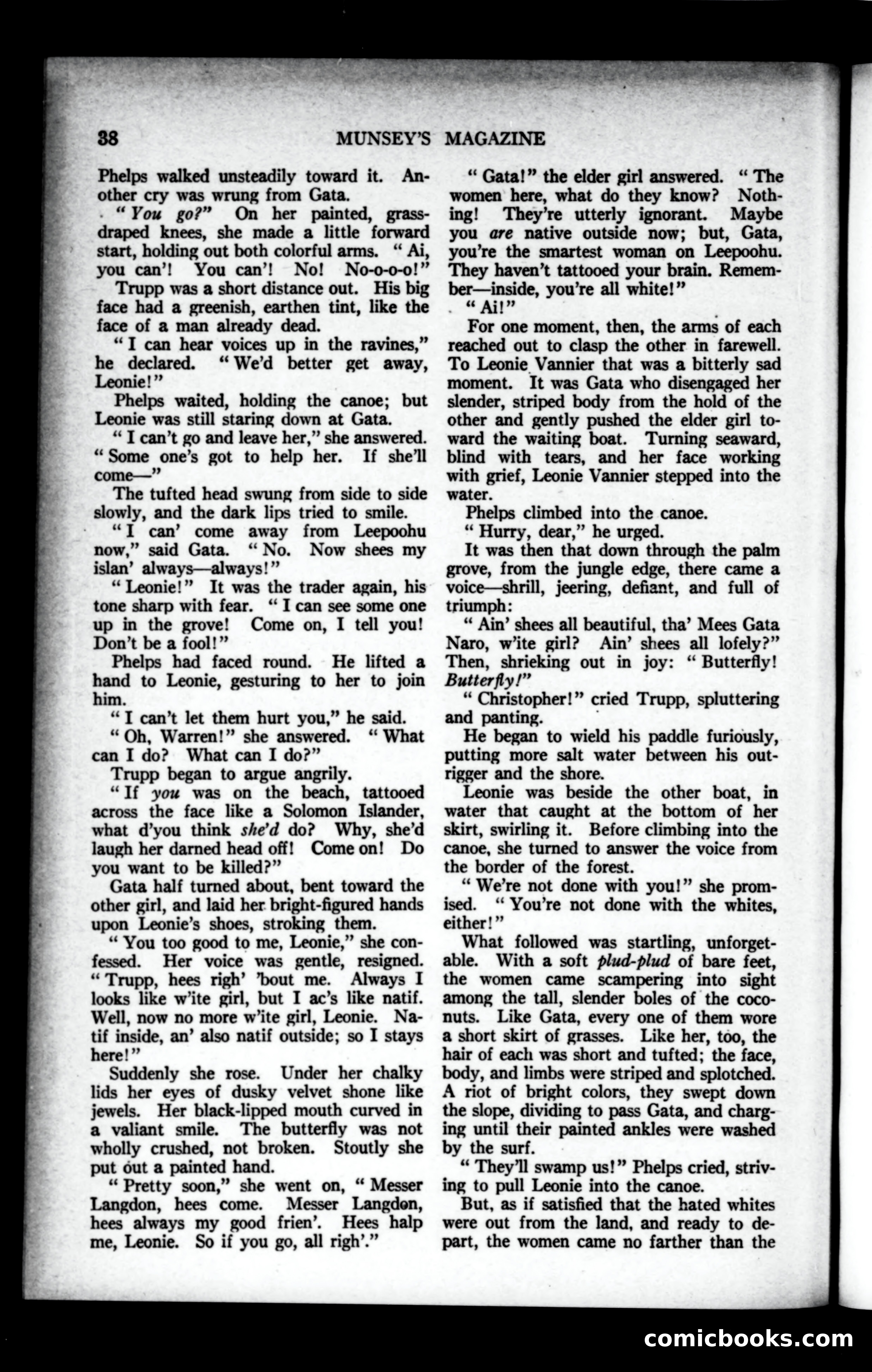 38 MUNSEY'S MAGAZINE

Phelps walked unsteadily toward it. Another cry was wrung from Gata.

"You go?" On her painted, grass-draped knees, she made a little forward start, holding out both colorful arms. "Ai, you can'! You can'! No! No-o-o-o!"

Trupp was a short distance out. His big face had a greenish, earthen tint, like the face of a man already dead.

"I can hear voices up in the ravines," he declared. "We'd better get away, Leonie!"

Phelps waited, holding the canoe; but Leonie was still staring down at Gata.

"I can't go and leave her," she answered. "Some one's got to help her. If she'll come—"

The tufted head swung from side to side slowly, and the dark lips tried to smile.

"I can' come away from Leepoohu now," said Gata. "No. Now shees my islan' always—always!"

"Leonie!" It was the trader again, his tone sharp with fear. "I can see some one up in the grove! Come on, I tell you! Don't be a fool!"

Phelps had faced round. He lifted a hand to Leonie, gesturing to her to join him.

"I can't let them hurt you," he said.

"Oh, Warren!" she answered. "What can I do? What can I do?"

Trupp began to argue angrily.

"If you was on the beach, tattooed across the face like a Solomon Islander, what d'you think she'd do? Why, she'd laugh her darned head off! Come on! Do you want to be killed?"

Gata half turned about, bent toward the other girl, and laid her bright-figured hands upon Leonie's shoes, stroking them.

"You too good to me, Leonie," she confessed. Her voice was gentle, resigned. "Trupp, hees righ' 'bout me. Always I looks like w'ite girl, but I ac's like natif. Well, now no more w'ite girl, Leonie. Natif inside, an' also natif outside; so I stays here!"

Suddenly she rose. Under her chalky lids her eyes of dusky velvet shone like jewels. Her black-lipped mouth curved in a valiant smile. The butterfly was not wholly crushed, not broken. Stoutly she put out a painted hand.

"Pretty soon," she went on, "Messer Langdon, hees come. Messer Langdon, hees always my good frien'. Hees halp me, Leonie. So if you go, all righ'."

"Gata!" the elder girl answered. "The women here, what do they know? Nothing! They're utterly ignorant. Maybe you are native outside now; but, Gata, you're the smartest woman on Leepoohu. They haven't tattooed your brain. Remember—inside, you're all white!"

"Ai!"

For one moment, then, the arms of each reached out to clasp the other in farewell. To Leonie Vannier that was a bitterly sad moment. It was Gata who disengaged her slender, striped body from the hold of the other and gently pushed the elder girl toward the waiting boat. Turning seaward, blind with tears, and her face working with grief, Leonie Vannier stepped into the water.

Phelps climbed into the canoe.

"Hurry, dear," he urged.

It was then that down through the palm grove, from the jungle edge, there came a voice—shrill, jeering, defiant, and full of triumph:

"Ain' shees all beautiful, tha' Mees Gata Naro, w'ite girl? Ain' shees all lofely?" Then, shrieking out in joy: "Butterfly! Butterfly!"

"Christopher!" cried Trupp, spluttering and panting.

He began to wield his paddle furiously, putting more salt water between his outrigger and the shore.

Leonie was beside the other boat, in water that caught at the bottom of her skirt, swirling it. Before climbing into the canoe, she turned to answer the voice from the border of the forest.

"We're not done with you!" she promised. "You're not done with the whites, either!"

What followed was startling, unforgetable. With a soft plud-plud of bare feet, the women came scampering into sight among the tall, slender boles of the coconuts. Like Gata, every one of them wore a short skirt of grasses. Like her, too, the hair of each was short and tufted; the face, body, and limbs were striped and splotched. A riot of bright colors, they swept down the slope, dividing to pass Gata, and charging until their painted ankles were washed by the surf.

"They'll swamp us!" Phelps cried, striving to pull Leonie into the canoe.

But, as if satisfied that the hated whites were out from the land, and ready to depart, the women came no farther than the

comicbooks.com